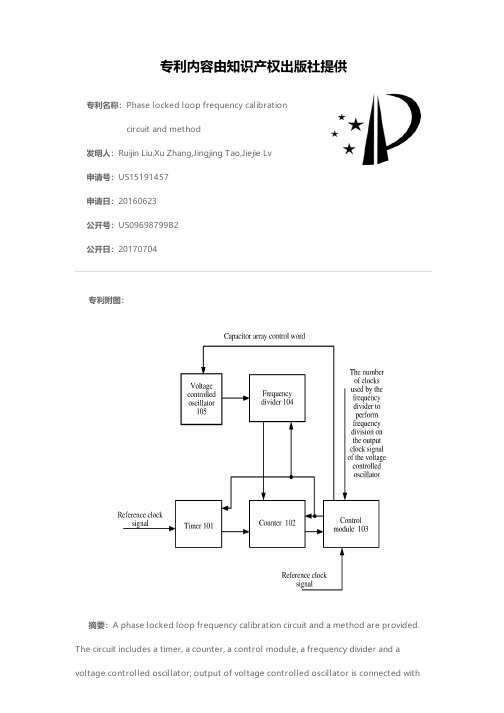 专利内容由知识产权出版社提供

专利名称：Phase locked loop frequency calibration circuit and method

发明人：Ruijin Liu,Xu Zhang,Jingjing Tao,Jiejie Lv

申请号：US15191457

申请日：20160623

公开号：US09698799B2

公开日：20170704

专利附图：

Capacitor array control word

Voltage controlled oscillator 105

Frequency divider 104

The number of clocks used by the frequency divider to perform frequency division on the output clock signal of the voltage controlled oscillator

Reference clock signal

Timer 101

Counter 102

Control module 103

Reference clock signal

摘要：A phase locked loop frequency calibration circuit and a method are provided. The circuit includes a timer, a counter, a control module, a frequency divider and a voltage controlled oscillator; output of voltage controlled oscillator is connected with